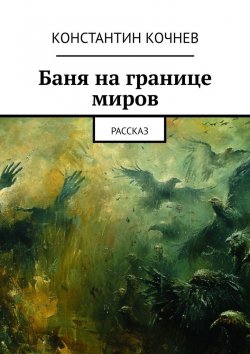 КОНСТАНТИН КОЧНЕВ

Баня на границе миров

РАССКАЗ